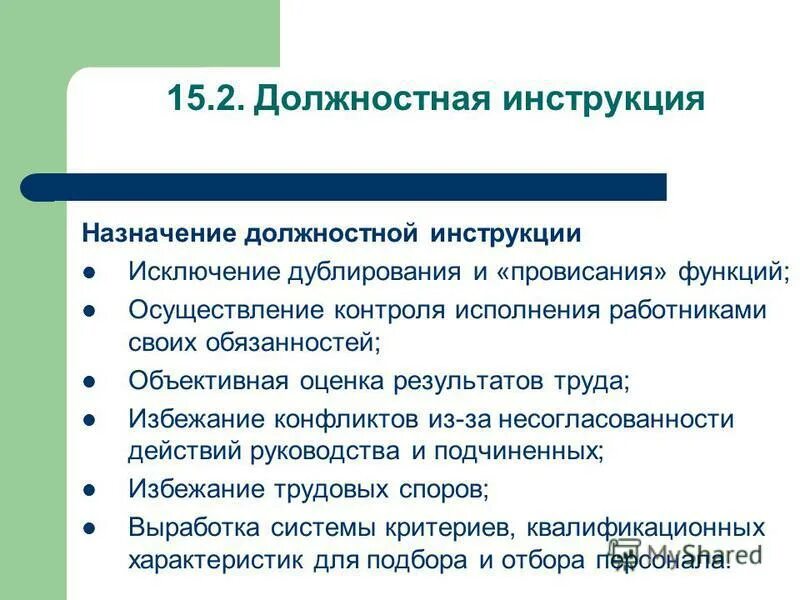 15.2. Должностная инструкция

Назначение должностной инструкции

- Исключение дублирования и «провисания» функций;
- Осуществление контроля исполнения работниками своих обязанностей;
- Объективная оценка результатов труда;
- Избежание конфликтов из-за несогласованности действий руководства и подчиненных;
- Избежание трудовых споров;
- Выработка системы критериев, квалификационных характеристик для подбора и отбора персонала.

MyShared